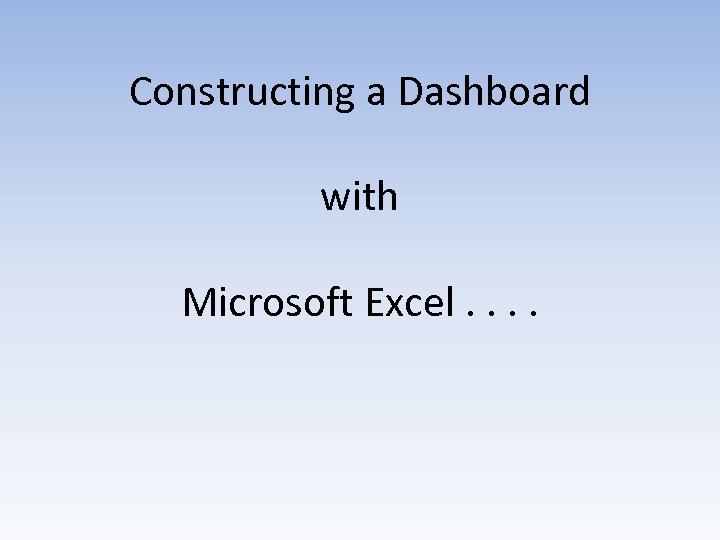 Constructing a Dashboard

with

Microsoft Excel . . . .